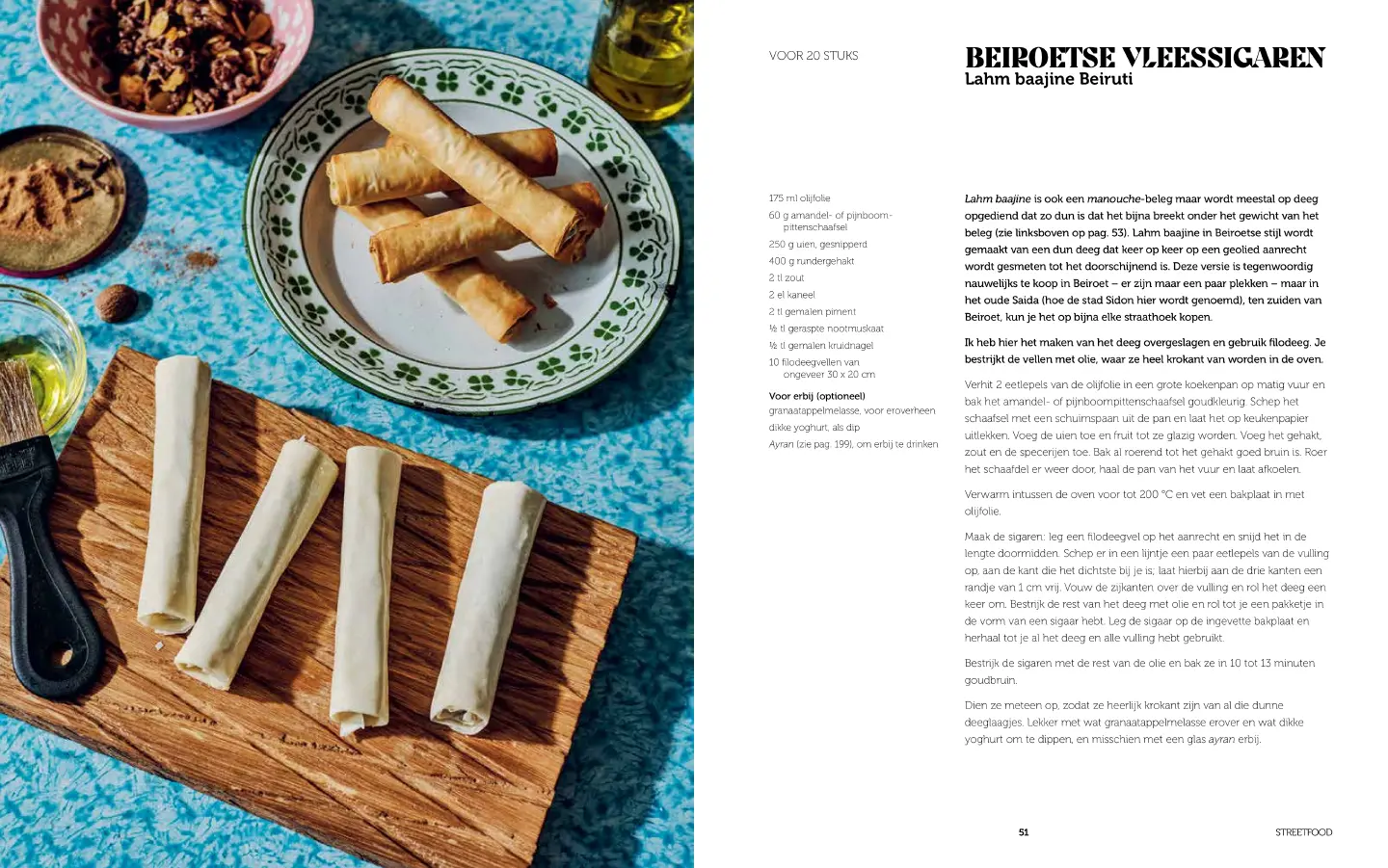 VOOR 20 STUKS

BEIROETSE VLEESSIGAREN
Lahm baajine Beiruti

175 ml olijfolie
60 g amandel- of pijnboompittenschaafsel
250 g uien, gesnipperd
400 g rundergehakt
2 tl zout
2 el kaneel
2 tl gemalen piment
½ tl geraspte nootmuskaat
½ tl gemalen kruidnagel
10 filodeegvellen van ongeveer 30 x 20 cm

Voor erbij (optioneel)
granaatappelmelasse, voor eroverheen
dikke yoghurt, als dip
Ayran (zie pag. 199), om erbij te drinken

Lahm baajine is ook een manouche-beleg maar wordt meestal op deeg opgediend dat zo dun is dat het bijna breekt onder het gewicht van het beleg (zie linksboven op pag. 53). Lahm baajine in Beiroetse stijl wordt gemaakt van een dun deeg dat keer op keer op een geolied aanrecht wordt gesmeten tot het doorschijnend is. Deze versie is tegenwoordig nauwelijks te koop in Beiroet – er zijn maar een paar plekken – maar in het oude Saida (hoe de stad Sidon hier wordt genoemd), ten zuiden van Beiroet, kun je het op bijna elke straathoek kopen.

Ik heb hier het maken van het deeg overgeslagen en gebruik filodeeg. Je bestrijkt de vellen met olie, waar ze heel krokant van worden in de oven.

Verhit 2 eetlepels van de olijfolie in een grote koekenpan op matig vuur en bak het amandel- of pijnboompittenschaafsel goudkleurig. Schep het schaafsel met een schuimspaan uit de pan en laat het op keukenpapier uitlekken. Voeg de uien toe en fruit tot ze glazig worden. Voeg het gehakt, zout en de specerijen toe. Bak al roerend tot het gehakt goed bruin is. Roer het schaafdel er weer door, haal de pan van het vuur en laat afkoelen.

Verwarm intussen de oven voor tot 200 °C en vet een bakplaat in met olijfolie.

Maak de sigaren: leg een filodeegvel op het aanrecht en snijd het in de lengte doormidden. Schep er in een lijntje een paar eetlepels van de vulling op, aan de kant die het dichtste bij je is; laat hierbij aan de drie kanten een randje van 1 cm vrij. Vouw de zijkanten over de vulling en rol het deeg een keer om. Bestrijk de rest van het deeg met olie en rol tot je een pakketje in de vorm van een sigaar hebt. Leg de sigaar op de ingevette bakplaat en herhaal tot je al het deeg en alle vulling hebt gebruikt.

Bestrijk de sigaren met de rest van de olie en bak ze in 10 tot 13 minuten goudbruin.

Dien ze meteen op, zodat ze heerlijk krokant zijn van al die dunne deeglaagjes. Lekker met wat granaatappelmelasse erover en wat dikke yoghurt om te dippen, en misschien met een glas ayran erbij.

51

STREETFOOD